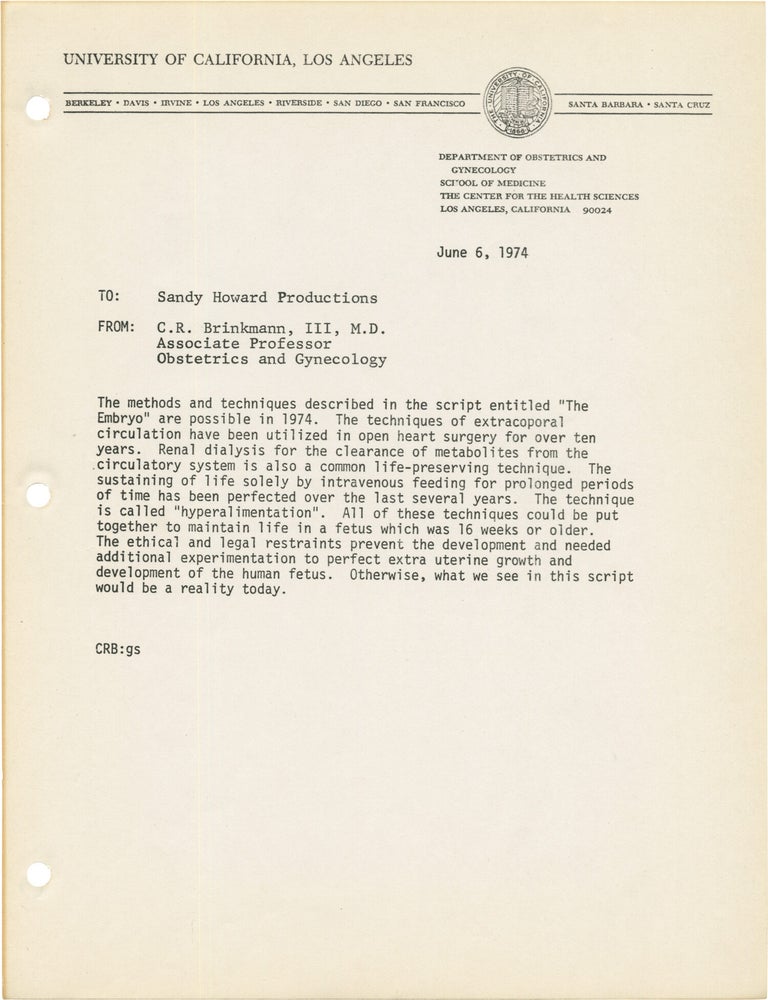 UNIVERSITY OF CALIFORNIA, LOS ANGELES

BERKELEY • DAVIS • IRVINE • LOS ANGELES • RIVERSIDE • SAN DIEGO • SAN FRANCISCO

SANTA BARBARA • SANTA CRUZ

DEPARTMENT OF OBSTETRICS AND
GYNECOLOGY
SCHOOL OF MEDICINE
THE CENTER FOR THE HEALTH SCIENCES
LOS ANGELES, CALIFORNIA 90024

June 6, 1974

TO: Sandy Howard Productions

FROM: C.R. Brinkmann, III, M.D.
Associate Professor
Obstetrics and Gynecology

The methods and techniques described in the script entitled "The Embryo" are possible in 1974. The techniques of extracoporal circulation have been utilized in open heart surgery for over ten years. Renal dialysis for the clearance of metabolites from the circulatory system is also a common life-preserving technique. The sustaining of life solely by intravenous feeding for prolonged periods of time has been perfected over the last several years. The technique is called "hyperalimentation". All of these techniques could be put together to maintain life in a fetus which was 16 weeks or older. The ethical and legal restraints prevent the development and needed additional experimentation to perfect extra uterine growth and development of the human fetus. Otherwise, what we see in this script would be a reality today.

CRB:gs